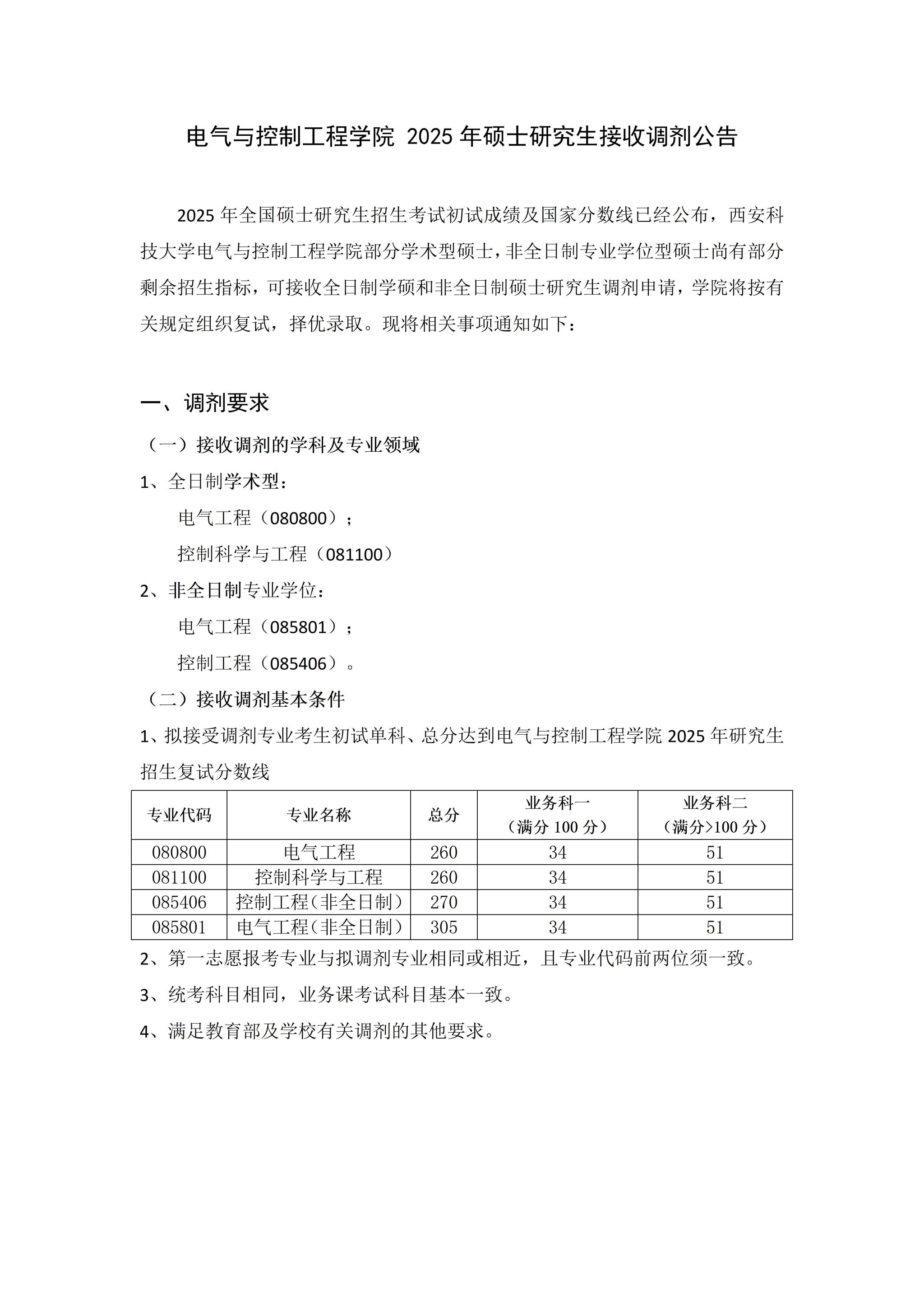 电气与控制工程学院 2025 年硕士研究生接收调剂公告

2025 年全国硕士研究生招生考试初试成绩及国家分数线已经公布，西安科技大学电气与控制工程学院部分学术型硕士，非全日制专业学位型硕士尚有部分剩余招生指标，可接收全日制学硕和非全日制硕士研究生调剂申请，学院将按有关规定组织复试，择优录取。现将相关事项通知如下：

一、调剂要求

（一）接收调剂的学科及专业领域

1、全日制学术型：

电气工程（080800）；

控制科学与工程（081100）

2、非全日制专业学位：

电气工程（085801）；

控制工程（085406）。

（二）接收调剂基本条件

1、拟接受调剂专业考生初试单科、总分达到电气与控制工程学院 2025 年研究生招生复试分数线

| 专业代码 | 专业名称 | 总分 | 业务科一（满分 100 分） | 业务科二（满分>100 分） |
|---|---|---|---|---|
| 080800 | 电气工程 | 260 | 34 | 51 |
| 081100 | 控制科学与工程 | 260 | 34 | 51 |
| 085406 | 控制工程(非全日制) | 270 | 34 | 51 |
| 085801 | 电气工程(非全日制) | 305 | 34 | 51 |

2、第一志愿报考专业与拟调剂专业相同或相近，且专业代码前两位须一致。

3、统考科目相同，业务课考试科目基本一致。

4、满足教育部及学校有关调剂的其他要求。